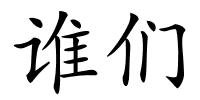 谁们